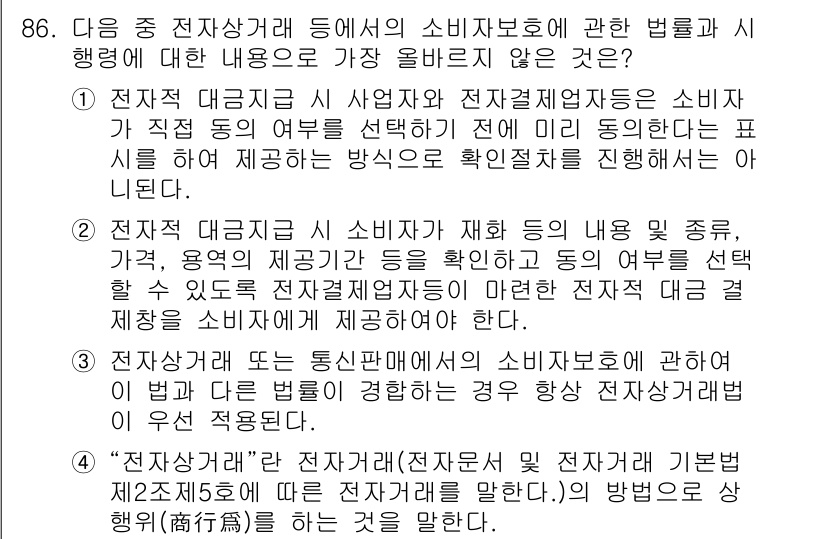 86. 다음 중 전자상거래 등에서의 소비자보호에 관한 법률과 시행령에 대한 내용으로 가장 올바르지 않은 것은?

① 전자적 대금지급 시 사업자와 전자결제업자등은 소비자가 직접 동의 여부를 선택하기 전에 미리 동의한다는 표시를 하여 제공하는 방식으로 확인절차를 진행해서는 아니된다.

② 전자적 대금지급 시 소비자가 재화 등의 내용 및 종류, 가격, 용역의 제공기간 등을 확인하고 동의 여부를 선택할 수 있도록 전자결제업자등이 마련한 전자적 대금 결제창을 소비자에게 제공하여야 한다.

③ 전자상거래 또는 통신판매에서의 소비자보호에 관하여 이 법과 다른 법률이 경합하는 경우 항상 전자상거래법이 우선 적용된다.

④ “전자상거래”란 전자거래(전자문서 및 전자거래 기본법 제2조제5호에 따른 전자거래를 말한다.)의 방법으로 상행위(商行爲)를 하는 것을 말한다.